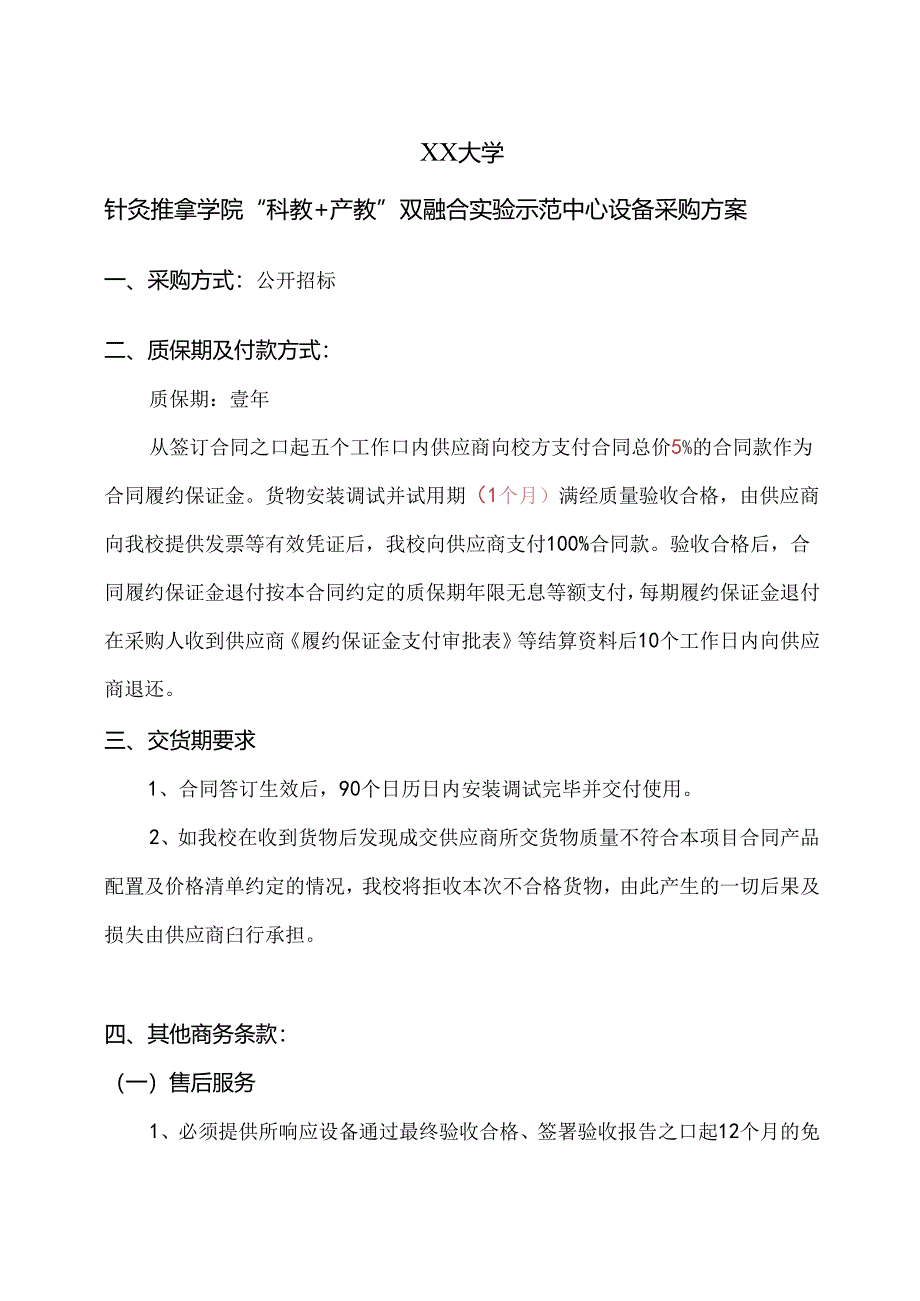 XX大学

针灸推拿学院“科教+产教”双融合实验示范中心设备采购方案

一、采购方式：公开招标

二、质保期及付款方式：

质保期：壹年

从签订合同之口起五个工作口内供应商向校方支付合同总价5%的合同款作为合同履约保证金。货物安装调试并试用期（1个月）满经质量验收合格，由供应商向我校提供发票等有效凭证后，我校向供应商支付100%合同款。验收合格后，合同履约保证金退付按本合同约定的质保期年限无息等额支付，每期履约保证金退付在采购人收到供应商《履约保证金支付审批表》等结算资料后10个工作日内向供应商退还。

三、交货期要求

1、合同答订生效后，90个日历日内安装调试完毕并交付使用。

2、如我校在收到货物后发现成交供应商所交货物质量不符合本项目合同产品配置及价格清单约定的情况，我校将拒收本次不合格货物，由此产生的一切后果及损失由供应商白行承担。

四、其他商务条款：

（一）售后服务

1、必须提供所响应设备通过最终验收合格、签署验收报告之口起12个月的免